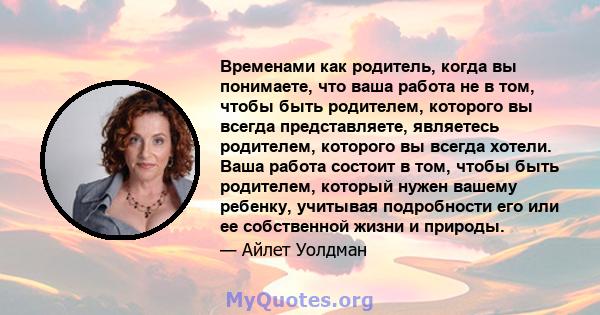 Временами как родитель, когда вы понимаете, что ваша работа не в том, чтобы быть родителем, которого вы всегда представляете, являетесь родителем, которого вы всегда хотели. Ваша работа состоит в том, чтобы быть родителем, который нужен вашему ребенку, учитывая подробности его или ее собственной жизни и природы.

— Айлет Уолдман

MyQuotes.org